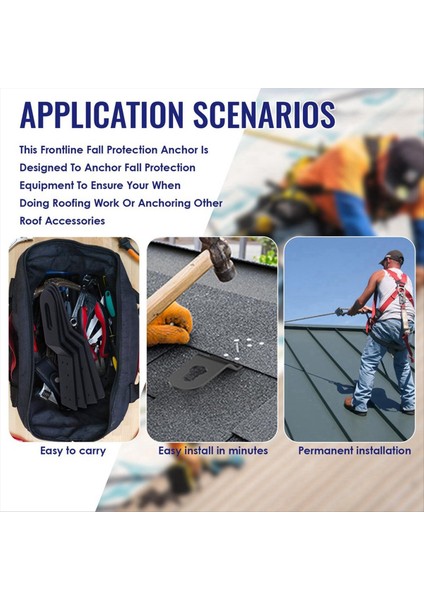 APPLICATION SCENARIOS

This Frontline Fall Protection Anchor Is Designed To Anchor Fall Protection Equipment To Ensure Your When Doing Roofing Work Or Anchoring Other Roof Accessories

Easy to carry

Easy install in minutes

Permanent installation